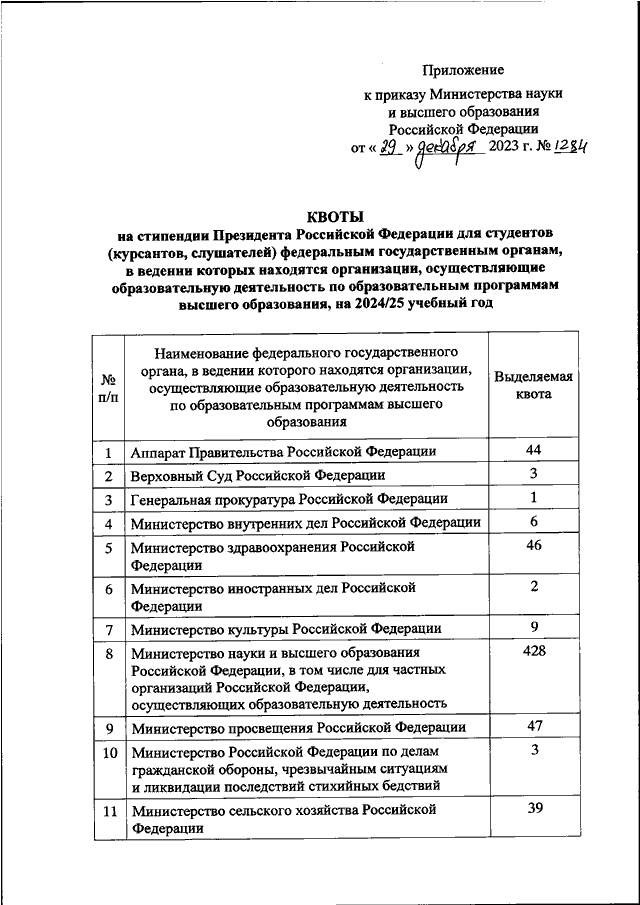 Приложение
к приказу Министерства науки и высшего образования Российской Федерации
от « 29 » декабря 2023 г. № 1284

КВОТЫ
на стипендии Президента Российской Федерации для студентов (курсантов, слушателей) федеральным государственным органам, в ведении которых находятся организации, осуществляющие образовательную деятельность по образовательным программам высшего образования, на 2024/25 учебный год

| № п/п | Наименование федерального государственного органа, в ведении которого находятся организации, осуществляющие образовательную деятельность по образовательным программам высшего образования | Выделяемая квота |
|---|---|---|
| 1 | Аппарат Правительства Российской Федерации | 44 |
| 2 | Верховный Суд Российской Федерации | 3 |
| 3 | Генеральная прокуратура Российской Федерации | 1 |
| 4 | Министерство внутренних дел Российской Федерации | 6 |
| 5 | Министерство здравоохранения Российской Федерации | 46 |
| 6 | Министерство иностранных дел Российской Федерации | 2 |
| 7 | Министерство культуры Российской Федерации | 9 |
| 8 | Министерство науки и высшего образования Российской Федерации, в том числе для частных организаций Российской Федерации, осуществляющих образовательную деятельность | 428 |
| 9 | Министерство просвещения Российской Федерации | 47 |
| 10 | Министерство Российской Федерации по делам гражданской обороны, чрезвычайным ситуациям и ликвидации последствий стихийных бедствий | 3 |
| 11 | Министерство сельского хозяйства Российской Федерации | 39 |